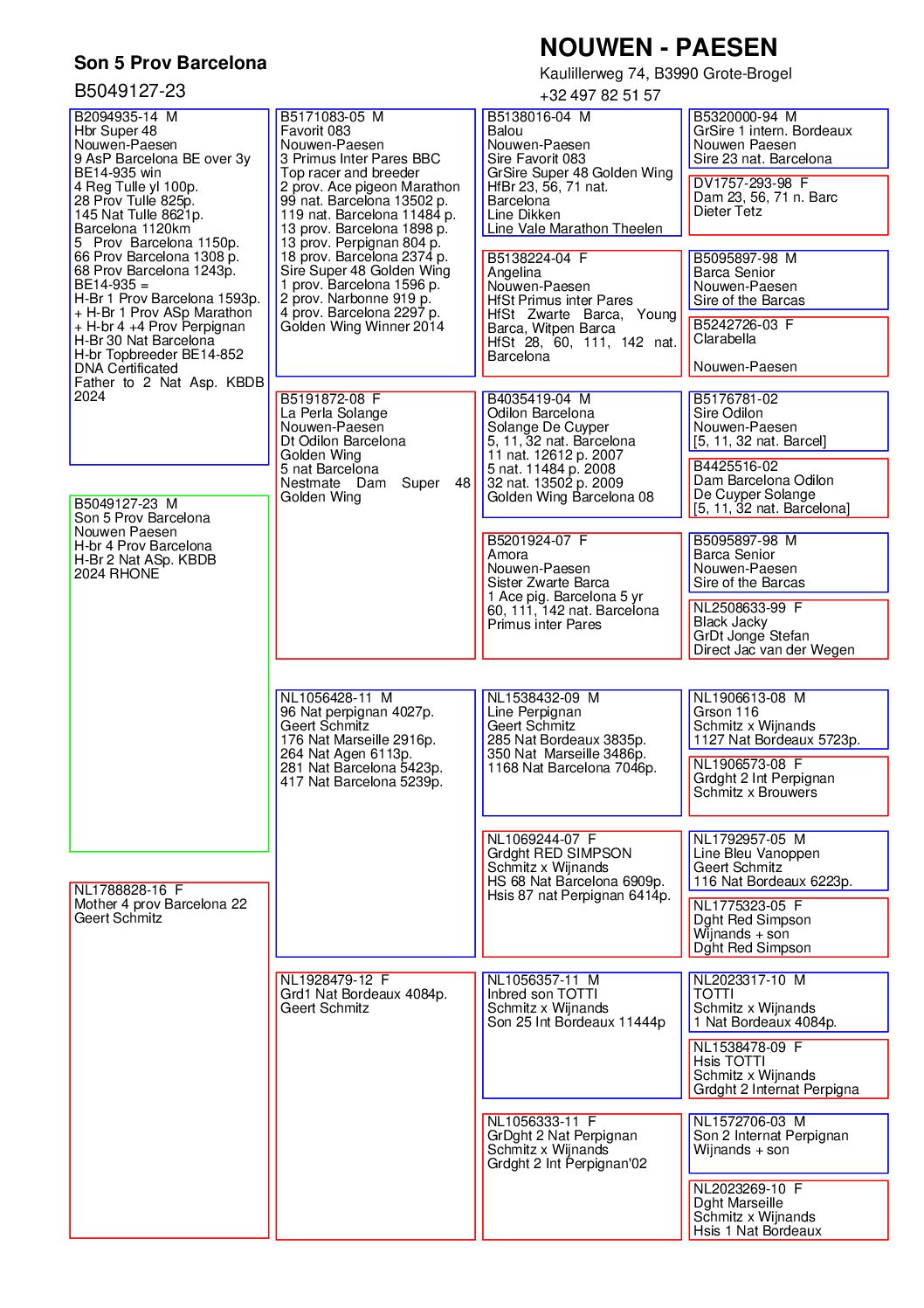 Son 5 Prov Barcelona

B5049127-23

NOUWEN - PAESEN

Kaulillerweg 74, B3990 Grote-Brogel

+32 497 82 51 57

B2094935-14 M
Hbr Super 48
Nouwen-Paesen
9 AsP Barcelona BE over 3y
BE14-935 win
4 Reg Tulle yl 100p.
28 Prov Tulle 825p.
145 Nat Tulle 8621p.
Barcelona 1120km
5 Prov Barcelona 1150p.
66 Prov Barcelona 1308 p.
68 Prov Barcelona 1243p.
BE14-935 =
H-Br 1 Prov Barcelona 1593p.
+ H-Br 1 Prov ASp Marathon
+ H-br 4 +4 Prov Perpignan
H-Br 30 Nat Barcelona
H-br Topbreeder BE14-852
DNA Certificated
Father to 2 Nat Asp. KBDB 2024

B5049127-23 M
Son 5 Prov Barcelona
Nouwen Paesen
H-br 4 Prov Barcelona
H-Br 2 Nat ASp. KBDB
2024 RHONE

NL1788828-16 F
Mother 4 prov Barcelona 22
Geert Schmitz

B5171083-05 M
Favorit 083
Nouwen-Paesen
3 Primus Inter Pares BBC
Top racer and breeder
2 prov. Ace pigeon Marathon
99 nat. Barcelona 13502 p.
119 nat. Barcelona 11484 p.
13 prov. Barcelona 1898 p.
13 prov. Perpignan 804 p.
18 prov. Barcelona 2374 p.
Sire Super 48 Golden Wing
1 prov. Barcelona 1596 p.
2 prov. Narbonne 919 p.
4 prov. Barcelona 2297 p.
Golden Wing Winner 2014

B5191872-08 F
La Perla Solange
Nouwen-Paesen
Dt Odilon Barcelona
Golden Wing
5 nat Barcelona
Nestmate Dam Super 48 Golden Wing

NL1056428-11 M
96 Nat perpignan 4027p.
Geert Schmitz
176 Nat Marseille 2916p.
264 Nat Agen 6113p.
281 Nat Barcelona 5423p.
417 Nat Barcelona 5239p.

NL1928479-12 F
Grd1 Nat Bordeaux 4084p.
Geert Schmitz

B5138016-04 M
Balou
Nouwen-Paesen
Sire Favorit 083
GrSire Super 48 Golden Wing
HfBr 23, 56, 71 nat.
Barcelona
Line Dikken
Line Vale Marathon Theelen

B5138224-04 F
Angelina
Nouwen-Paesen
HfSt Primus inter Pares
HfSt Zwarte Barca, Young Barca, Witpen Barca
HfSt 28, 60, 111, 142 nat. Barcelona

B4035419-04 M
Odilon Barcelona
Solange De Cuyper
5, 11, 32 nat. Barcelona
11 nat. 12612 p. 2007
5 nat. 11484 p. 2008
32 nat. 13502 p. 2009
Golden Wing Barcelona 08

B5201924-07 F
Amora
Nouwen-Paesen
Sister Zwarte Barca
1 Ace pig. Barcelona 5 yr
60, 111, 142 nat. Barcelona
Primus inter Pares

NL1538432-09 M
Line Perpignan
Geert Schmitz
285 Nat Bordeaux 3835p.
350 Nat Marseille 3486p.
1168 Nat Barcelona 7046p.

NL1069244-07 F
Grdght RED SIMPSON
Schmitz x Wijnands
HS 68 Nat Barcelona 6909p.
Hsis 87 nat Perpignan 6414p.

NL1056357-11 M
Inbred son TOTTI
Schmitz x Wijnands
Son 25 Int Bordeaux 11444p

NL1056333-11 F
GrDght 2 Nat Perpignan
Schmitz x Wijnands
Grdght 2 Int Perpignan'02

B5320000-94 M
GrSire 1 intern. Bordeaux
Nouwen Paesen
Sire 23 nat. Barcelona

DV1757-293-98 F
Dam 23, 56, 71 n. Barc
Dieter Tetz

B5095897-98 M
Barca Senior
Nouwen-Paesen
Sire of the Barcas

B5242726-03 F
Clarabella

Nouwen-Paesen

B5176781-02
Sire Odilon
Nouwen-Paesen
[5, 11, 32 nat. Barcel]

B4425516-02
Dam Barcelona Odilon
De Cuyper Solange
[5, 11, 32 nat. Barcelona]

B5095897-98 M
Barca Senior
Nouwen-Paesen
Sire of the Barcas

NL2508633-99 F
Black Jacky
GrDt Jonge Stefan
Direct Jac van der Wegen

NL1906613-08 M
Grson 116
Schmitz x Wijnands
1127 Nat Bordeaux 5723p.

NL1906573-08 F
Grdght 2 Int Perpignan
Schmitz x Brouwers

NL1792957-05 M
Line Bleu Vanoppen
Geert Schmitz
116 Nat Bordeaux 6223p.

NL1775323-05 F
Dght Red Simpson
Wijnands + son
Dght Red Simpson

NL2023317-10 M
TOTTI
Schmitz x Wijnands
1 Nat Bordeaux 4084p.

NL1538478-09 F
Hsis TOTTI
Schmitz x Wijnands
Grdght 2 Internat Perpigna

NL1572706-03 M
Son 2 Internat Perpignan
Wijnands + son

NL2023269-10 F
Dght Marseille
Schmitz x Wijnands
Hsis 1 Nat Bordeaux